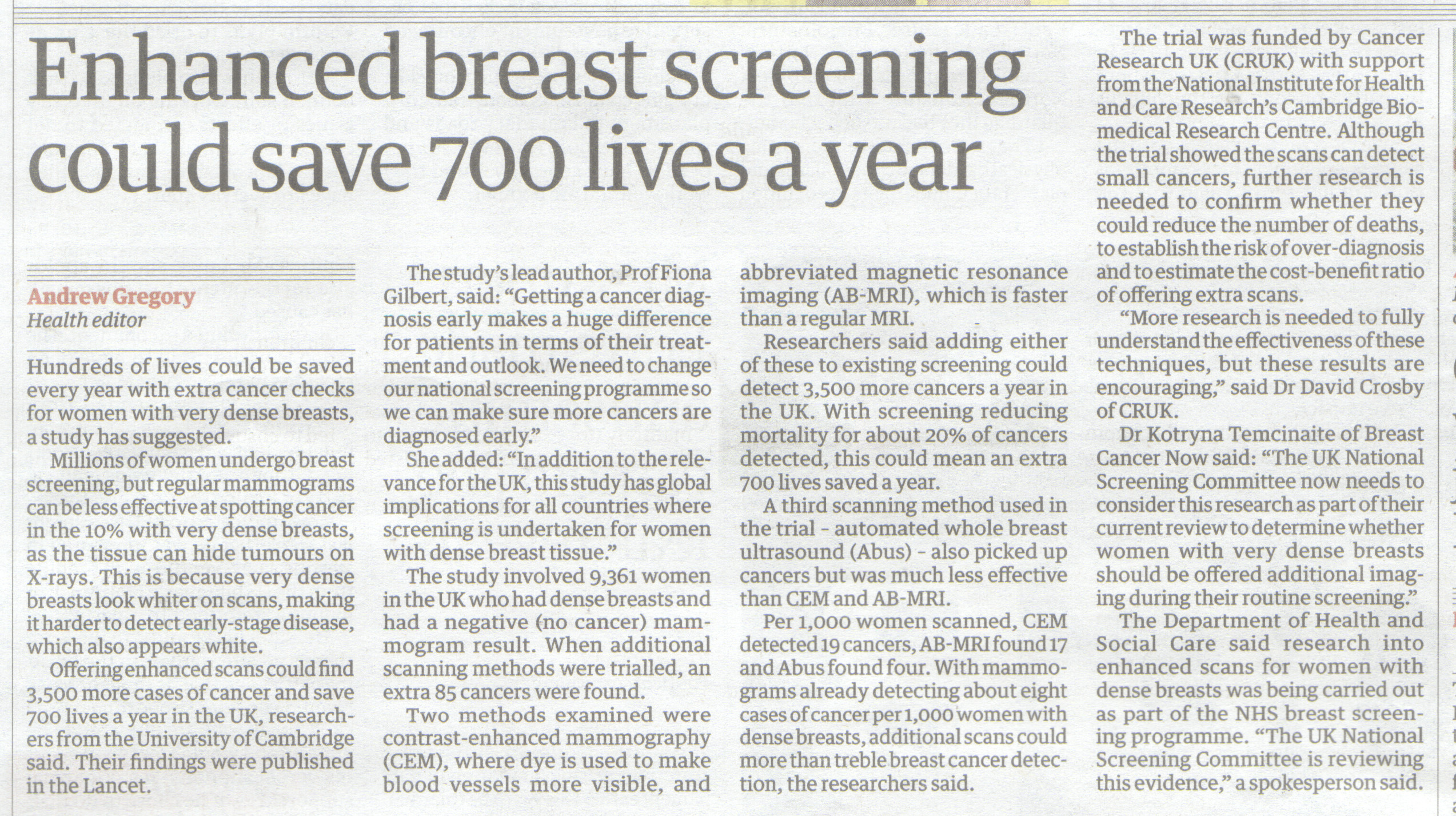 Enhanced breast screening could save 700 lives a year

Andrew Gregory
Health editor

Hundreds of lives could be saved every year with extra cancer checks for women with very dense breasts, a study has suggested.

Millions of women undergo breast screening, but regular mammograms can be less effective at spotting cancer in the 10% with very dense breasts, as the tissue can hide tumours on X-rays. This is because very dense breasts look whiter on scans, making it harder to detect early-stage disease, which also appears white.

Offering enhanced scans could find 3,500 more cases of cancer and save 700 lives a year in the UK, researchers from the University of Cambridge said. Their findings were published in the Lancet.

The study's lead author, Prof Fiona Gilbert, said: "Getting a cancer diagnosis early makes a huge difference for patients in terms of their treatment and outlook. We need to change our national screening programme so we can make sure more cancers are diagnosed early."

She added: "In addition to the relevance for the UK, this study has global implications for all countries where screening is undertaken for women with dense breast tissue."

The study involved 9,361 women in the UK who had dense breasts and had a negative (no cancer) mammogram result. When additional scanning methods were trialled, an extra 85 cancers were found.

Two methods examined were contrast-enhanced mammography (CEM), where dye is used to make blood vessels more visible, and abbreviated magnetic resonance imaging (AB-MRI), which is faster than a regular MRI.

Researchers said adding either of these to existing screening could detect 3,500 more cancers a year in the UK. With screening reducing mortality for about 20% of cancers detected, this could mean an extra 700 lives saved a year.

A third scanning method used in the trial - automated whole breast ultrasound (Abus) - also picked up cancers but was much less effective than CEM and AB-MRI.

Per 1,000 women scanned, CEM detected 19 cancers, AB-MRI found 17 and Abus found four. With mammograms already detecting about eight cases of cancer per 1,000 women with dense breasts, additional scans could more than treble breast cancer detection, the researchers said.

The trial was funded by Cancer Research UK (CRUK) with support from the National Institute for Health and Care Research's Cambridge Biomedical Research Centre. Although the trial showed the scans can detect small cancers, further research is needed to confirm whether they could reduce the number of deaths, to establish the risk of over-diagnosis and to estimate the cost-benefit ratio of offering extra scans.

"More research is needed to fully understand the effectiveness of these techniques, but these results are encouraging," said Dr David Crosby of CRUK.

Dr Kotryna Temcinaite of Breast Cancer Now said: "The UK National Screening Committee now needs to consider this research as part of their current review to determine whether women with very dense breasts should be offered additional imaging during their routine screening."

The Department of Health and Social Care said research into enhanced scans for women with dense breasts was being carried out as part of the NHS breast screening programme. "The UK National Screening Committee is reviewing this evidence," a spokesperson said.